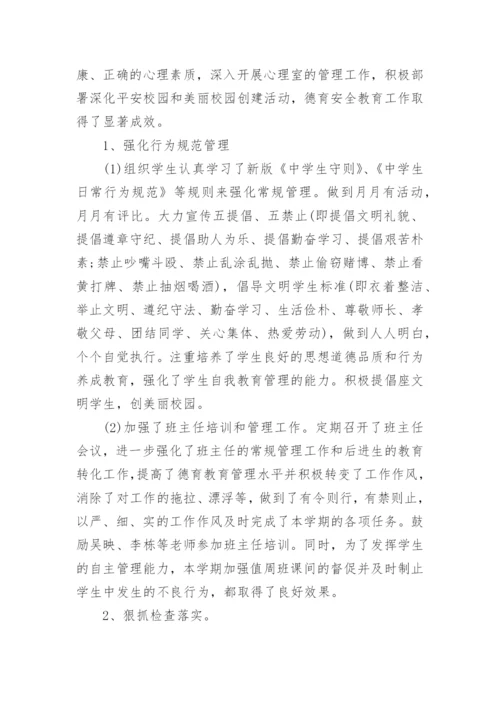 康、正确的心理素质，深入开展心理室的管理工作，积极部署深化平安校园和美丽校园创建活动，德育安全教育工作取得了显著成效。

1、强化行为规范管理

(1)组织学生认真学习了新版《中学生守则》、《中学生日常行为规范》等规则来强化常规管理。做到月月有活动，月月有评比。大力宣传五提倡、五禁止(即提倡文明礼貌、提倡遵章守纪、提倡助人为乐、提倡勤奋学习、提倡艰苦朴素;禁止吵嘴斗殴、禁止乱涂乱抛、禁止偷窃赌博、禁止看黄打牌、禁止抽烟喝酒)，倡导文明学生标准(即衣着整洁、举止文明、遵纪守法、勤奋学习、生活俭朴、尊敬师长、孝敬父母、团结同学、关心集体、热爱劳动)，做到人人明白，个个自觉执行。注重培养了学生良好的思想道德品质和行为养成教育，强化了学生自我教育管理的能力。积极提倡座文明学生，创美丽校园。

(2)加强了班主任培训和管理工作。定期召开了班主任会议，进一步强化了班主任的常规管理工作和后进生的教育转化工作，提高了德育教育管理水平并积极转变了工作作风，消除了对工作的拖拉、漂浮等，做到了有令则行，有禁则止，以严、细、实的工作作风及时完成了本学期的各项任务。鼓励吴映、李栋等老师参加班主任培训。同时，为了发挥学生的自主管理能力，本学期加强值周班课间的督促并及时制止学生中发生的不良行为，都取得了良好效果。

2、狠抓检查落实。